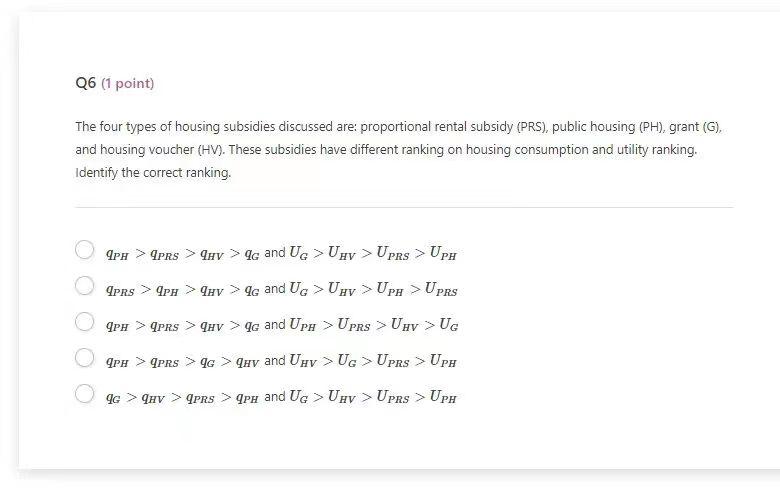 Q6 (1 point)

The four types of housing subsidies discussed are: proportional rental subsidy (PRS), public housing (PH), grant (G), and housing voucher (HV). These subsidies have different ranking on housing consumption and utility ranking. Identify the correct ranking.

$q_{PH} > q_{PRS} > q_{HV} > q_G$ and $U_G > U_{HV} > U_{PRS} > U_{PH}$

$q_{PRS} > q_{PH} > q_{HV} > q_G$ and $U_G > U_{HV} > U_{PH} > U_{PRS}$

$q_{PH} > q_{PRS} > q_{HV} > q_G$ and $U_{PH} > U_{PRS} > U_{HV} > U_G$

$q_{PH} > q_{PRS} > q_G > q_{HV}$ and $U_{HV} > U_G > U_{PRS} > U_{PH}$

$q_G > q_{HV} > q_{PRS} > q_{PH}$ and $U_G > U_{HV} > U_{PRS} > U_{PH}$